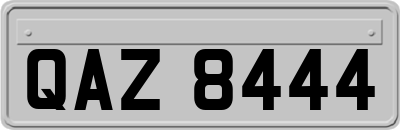 QAZ 8444